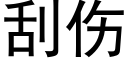 刮伤